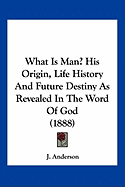 What Is Man? His Origin, Life History And Future Destiny As Revealed In The Word Of God
(1888)

J. Anderson